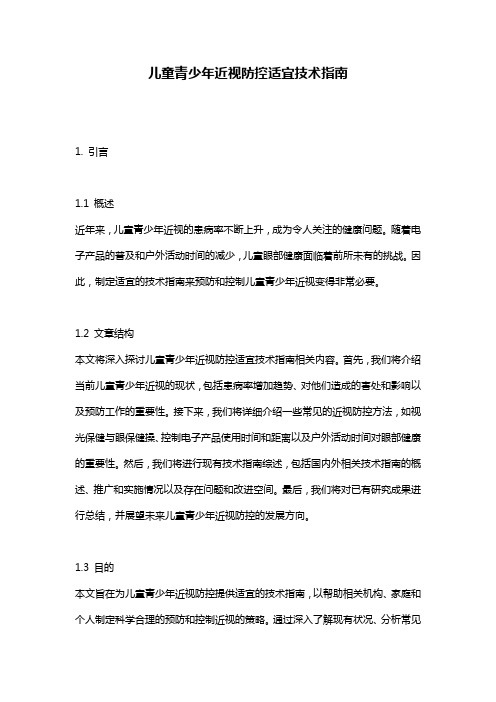 儿童青少年近视防控适宜技术指南

1. 引言

1.1 概述

近年来，儿童青少年近视的患病率不断上升，成为令人关注的健康问题。随着电子产品的普及和户外活动时间的减少，儿童眼部健康面临着前所未有的挑战。因此，制定适宜的技术指南来预防和控制儿童青少年近视变得非常必要。

1.2 文章结构

本文将深入探讨儿童青少年近视防控适宜技术指南相关内容。首先，我们将介绍当前儿童青少年近视的现状，包括患病率增加趋势、对他们造成的害处和影响以及预防工作的重要性。接下来，我们将详细介绍一些常见的近视防控方法，如视光保健与眼保健操、控制电子产品使用时间和距离以及户外活动时间对眼部健康的重要性。然后，我们将进行现有技术指南综述，包括国内外相关技术指南的概述、推广和实施情况以及存在问题和改进空间。最后，我们将对已有研究成果进行总结，并展望未来儿童青少年近视防控的发展方向。

1.3 目的

本文旨在为儿童青少年近视防控提供适宜的技术指南，以帮助相关机构、家庭和个人制定科学合理的预防和控制近视的策略。通过深入了解现有状况、分析常见